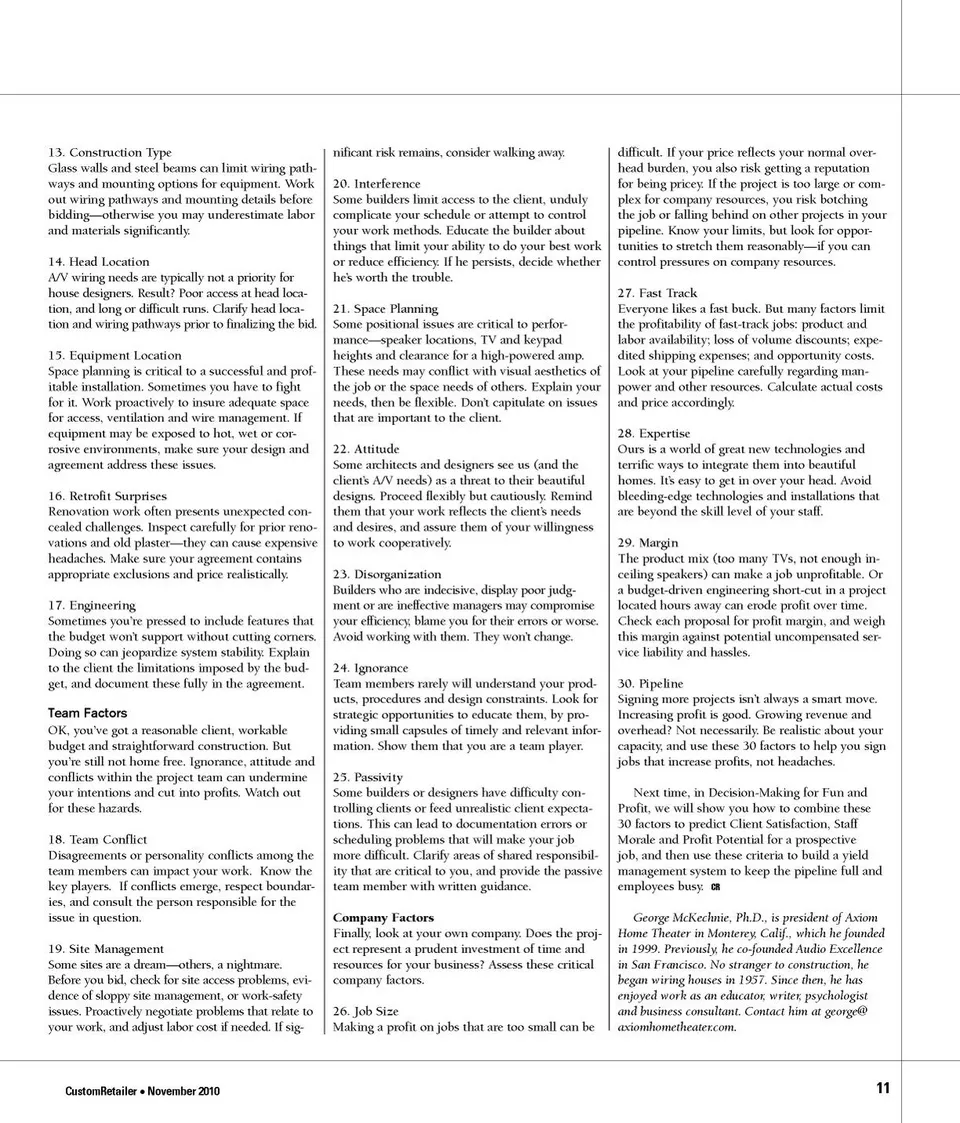 13. Construction Type
Glass walls and steel beams can limit wiring pathways and mounting options for equipment. Work out wiring pathways and mounting details before bidding—otherwise you may underestimate labor and materials significantly.

14. Head Location
A/V wiring needs are typically not a priority for house designers. Result? Poor access at head location, and long or difficult runs. Clarify head location and wiring pathways prior to finalizing the bid.

15. Equipment Location
Space planning is critical to a successful and profitable installation. Sometimes you have to fight for it. Work proactively to insure adequate space for access, ventilation and wire management. If equipment may be exposed to hot, wet or corrosive environments, make sure your design and agreement address these issues.

16. Retrofit Surprises
Renovation work often presents unexpected concealed challenges. Inspect carefully for prior renovations and old plaster—they can cause expensive headaches. Make sure your agreement contains appropriate exclusions and price realistically.

17. Engineering
Sometimes you're pressed to include features that the budget won't support without cutting corners. Doing so can jeopardize system stability. Explain to the client the limitations imposed by the budget, and document these fully in the agreement.

Team Factors
OK, you've got a reasonable client, workable budget and straightforward construction. But you're still not home free. Ignorance, attitude and conflicts within the project team can undermine your intentions and cut into profits. Watch out for these hazards.

18. Team Conflict
Disagreements or personality conflicts among the team members can impact your work. Know the key players. If conflicts emerge, respect boundaries, and consult the person responsible for the issue in question.

19. Site Management
Some sites are a dream—others, a nightmare. Before you bid, check for site access problems, evidence of sloppy site management, or work-safety issues. Proactively negotiate problems that relate to your work, and adjust labor cost if needed. If significant risk remains, consider walking away.

20. Interference
Some builders limit access to the client, unduly complicate your schedule or attempt to control your work methods. Educate the builder about things that limit your ability to do your best work or reduce efficiency. If he persists, decide whether he's worth the trouble.

21. Space Planning
Some positional issues are critical to performance—speaker locations, TV and keypad heights and clearance for a high-powered amp. These needs may conflict with visual aesthetics of the job or the space needs of others. Explain your needs, then be flexible. Don't capitulate on issues that are important to the client.

22. Attitude
Some architects and designers see us (and the client's A/V needs) as a threat to their beautiful designs. Proceed flexibly but cautiously. Remind them that your work reflects the client's needs and desires, and assure them of your willingness to work cooperatively.

23. Disorganization
Builders who are indecisive, display poor judgment or are ineffective managers may compromise your efficiency, blame you for their errors or worse. Avoid working with them. They won't change.

24. Ignorance
Team members rarely will understand your products, procedures and design constraints. Look for strategic opportunities to educate them, by providing small capsules of timely and relevant information. Show them that you are a team player.

25. Passivity
Some builders or designers have difficulty controlling clients or feed unrealistic client expectations. This can lead to documentation errors or scheduling problems that will make your job more difficult. Clarify areas of shared responsibility that are critical to you, and provide the passive team member with written guidance.

Company Factors
Finally, look at your own company. Does the project represent a prudent investment of time and resources for your business? Assess these critical company factors.

26. Job Size
Making a profit on jobs that are too small can be difficult. If your price reflects your normal overhead burden, you also risk getting a reputation for being pricey. If the project is too large or complex for company resources, you risk botching the job or falling behind on other projects in your pipeline. Know your limits, but look for opportunities to stretch them reasonably—if you can control pressures on company resources.

27. Fast Track
Everyone likes a fast buck. But many factors limit the profitability of fast-track jobs: product and labor availability; loss of volume discounts; expedited shipping expenses; and opportunity costs. Look at your pipeline carefully regarding manpower and other resources. Calculate actual costs and price accordingly.

28. Expertise
Ours is a world of great new technologies and terrific ways to integrate them into beautiful homes. It's easy to get in over your head. Avoid bleeding-edge technologies and installations that are beyond the skill level of your staff.

29. Margin
The product mix (too many TVs, not enough in-ceiling speakers) can make a job unprofitable. Or a budget-driven engineering short-cut in a project located hours away can erode profit over time. Check each proposal for profit margin, and weigh this margin against potential uncompensated service liability and hassles.

30. Pipeline
Signing more projects isn't always a smart move. Increasing profit is good. Growing revenue and overhead? Not necessarily. Be realistic about your capacity, and use these 30 factors to help you sign jobs that increase profits, not headaches.

Next time, in Decision-Making for Fun and Profit, we will show you how to combine these 30 factors to predict Client Satisfaction, Staff Morale and Profit Potential for a prospective job, and then use these criteria to build a yield management system to keep the pipeline full and employees busy. CR

George McKechnie, Ph.D., is president of Axiom Home Theater in Monterey, Calif., which he founded in 1999. Previously, he co-founded Audio Excellence in San Francisco. No stranger to construction, he began wiring houses in 1957. Since then, he has enjoyed work as an educator, writer, psychologist and business consultant. Contact him at george@axiomhometheater.com.

CustomRetailer • November 2010

11